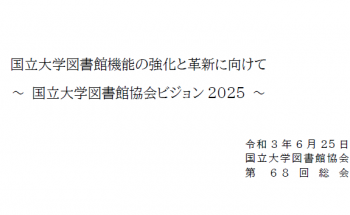 国立大学図書館機能の強化と革新に向けて

～ 国立大学図書館協会ビジョン 2025 ～

令和３年６月25日
国立大学図書館協会
第　68　回　総　会